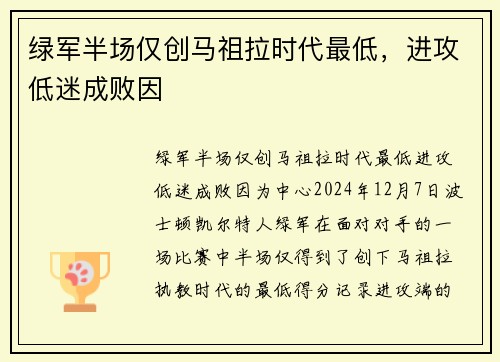 绿军半场仅创马祖拉时代最低，进攻低迷成败因

绿军半场仅创马祖拉时代最低进攻低迷成败因为中心2024年12月7日波士顿凯尔特人绿军在面对对手的一场比赛中半场仅得到了创下马祖拉执教时代的最低得分记录进攻端的